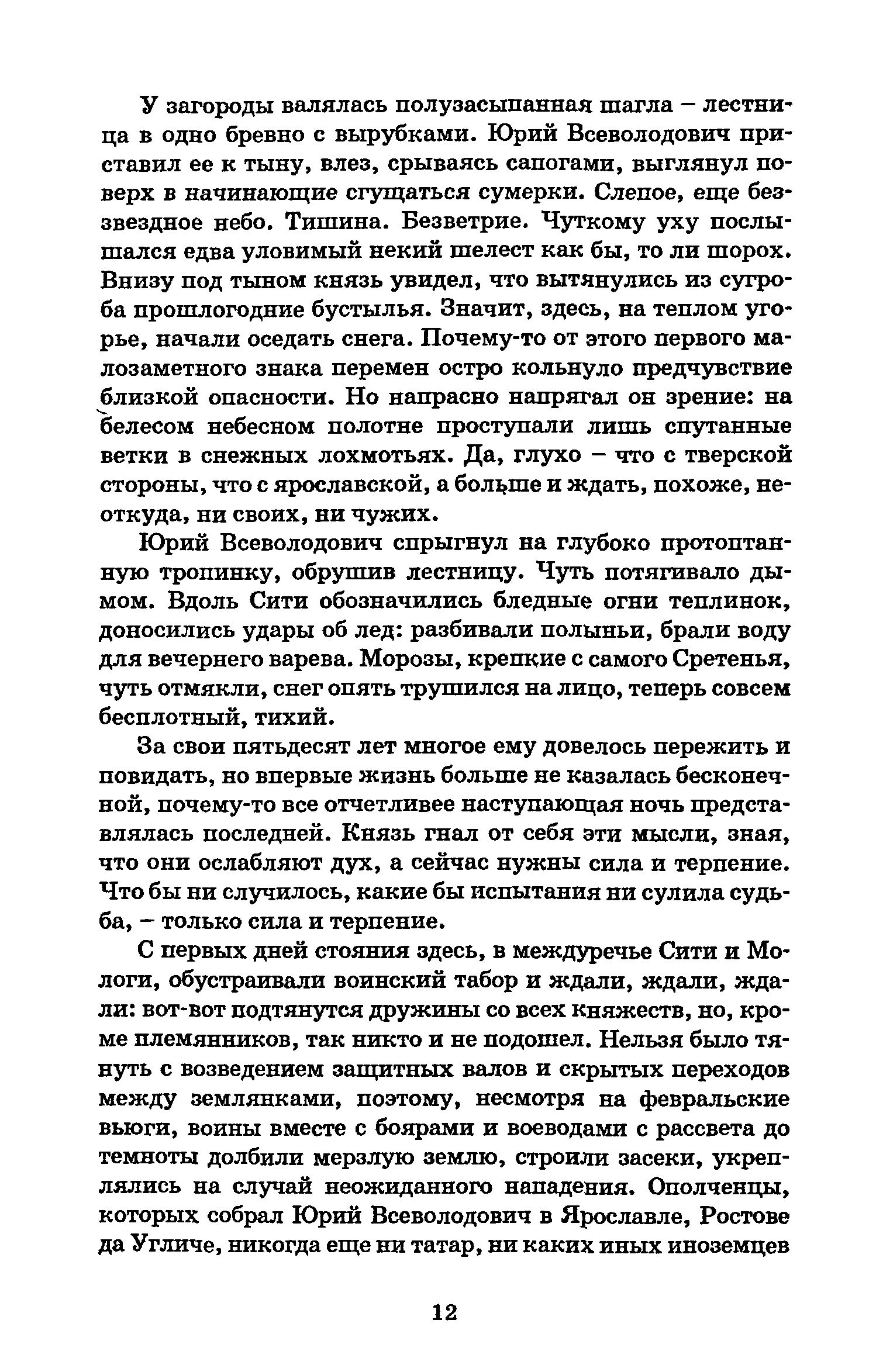 У загороды валялась полузасыпанная шагла – лестница в одно бревно с вырубками. Юрий Всеволодович приставил ее к тыну, влез, срываясь сапогами, выглянул поверх в начинающие сгущаться сумерки. Слепое, еще беззвездное небо. Тишина. Безветрие. Чуткому уху послышался едва уловимый некий шелест как бы, то ли шорох. Внизу под тыном князь увидел, что вытянулись из сугроба прошлогодние бустылья. Значит, здесь, на теплом угорье, начали оседать снега. Почему-то от этого первого малозаметного знака перемен остро кольнуло предчувствие близкой опасности. Но напрасно напрягал он зрение: на белесом небесном полотне проступали лишь спутанные ветки в снежных лохмотьях. Да, глухо – что с тверской стороны, что с ярославской, а больше и ждать, похоже, неоткуда, ни своих, ни чужих.

Юрий Всеволодович спрыгнул на глубоко протоптанную тропинку, обрушив лестницу. Чуть потягивало дымом. Вдоль Сити обозначились бледные огни теплинок, доносились удары об лед: разбивали полыньи, брали воду для вечернего варева. Морозы, крепкие с самого Сретенья, чуть отмякли, снег опять трушился на лицо, теперь совсем бесплотный, тихий.

За свои пятьдесят лет многое ему довелось пережить и повидать, но впервые жизнь больше не казалась бесконечной, почему-то все отчетливее наступающая ночь представлялась последней. Князь гнал от себя эти мысли, зная, что они ослабляют дух, а сейчас нужны сила и терпение. Что бы ни случилось, какие бы испытания ни сулила судьба, – только сила и терпение.

С первых дней стояния здесь, в междуречье Сити и Мологи, обустраивали воинский табор и ждали, ждали, ждали: вот-вот подтянутся дружины со всех княжеств, но, кроме племянников, так никто и не подошел. Нельзя было тянуть с возведением защитных валов и скрытых переходов между землянками, поэтому, несмотря на февральские вьюги, воины вместе с боярами и воеводами с рассвета до темноты долбили мерзлую землю, строили засеки, укреплялись на случай неожиданного нападения. Ополченцы, которых собрал Юрий Всеволодович в Ярославле, Ростове да Угличе, никогда еще ни татар, ни каких иных иноземцев

12